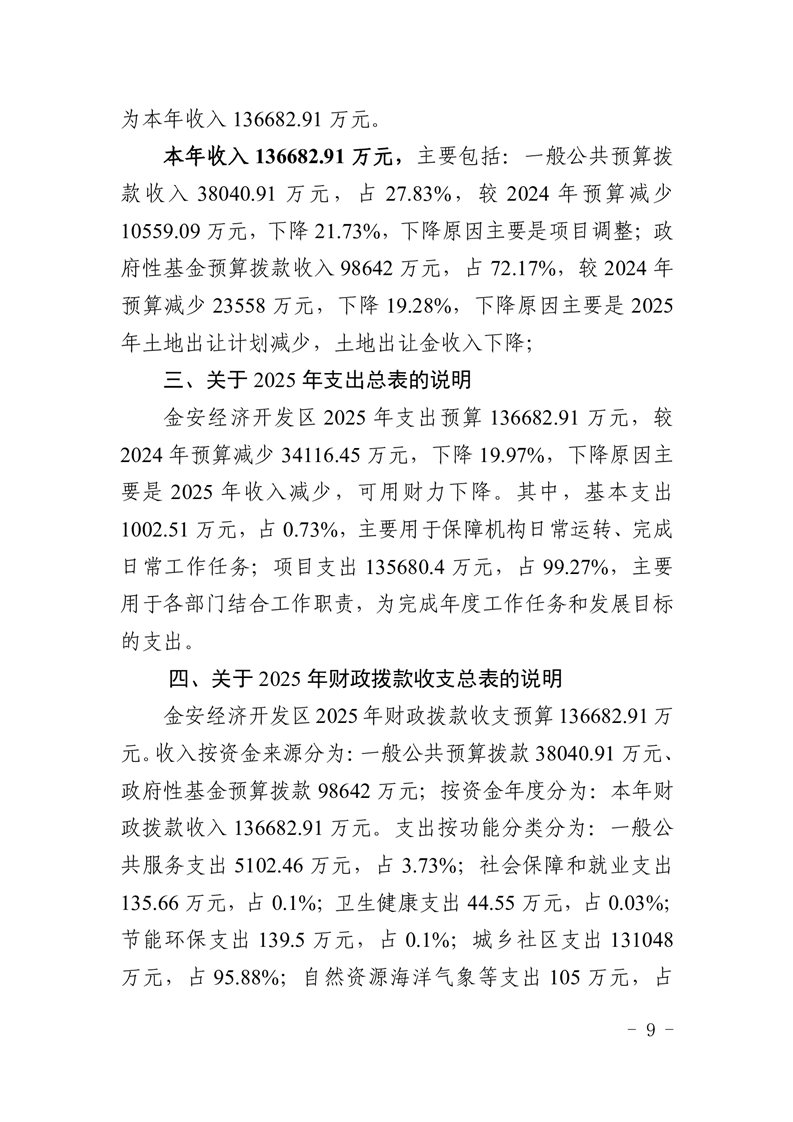 为本年收入 136682.91 万元。

本年收入 136682.91 万元，主要包括：一般公共预算拨款收入 38040.91 万元，占 27.83%，较 2024 年预算减少 10559.09 万元，下降 21.73%，下降原因主要是项目调整；政府性基金预算拨款收入 98642 万元，占 72.17%，较 2024 年预算减少 23558 万元，下降 19.28%，下降原因主要是 2025 年土地出让计划减少，土地出让金收入下降；

三、关于 2025 年支出总表的说明

金安经济开发区 2025 年支出预算 136682.91 万元，较 2024 年预算减少 34116.45 万元，下降 19.97%，下降原因主要是 2025 年收入减少，可用财力下降。其中，基本支出 1002.51 万元，占 0.73%，主要用于保障机构日常运转、完成日常工作任务；项目支出 135680.4 万元，占 99.27%，主要用于各部门结合工作职责，为完成年度工作任务和发展目标的支出。

四、关于 2025 年财政拨款收支总表的说明

金安经济开发区 2025 年财政拨款收支预算 136682.91 万元。收入按资金来源分为：一般公共预算拨款 38040.91 万元、政府性基金预算拨款 98642 万元；按资金年度分为：本年财政拨款收入 136682.91 万元。支出按功能分类分为：一般公共服务支出 5102.46 万元，占 3.73%；社会保障和就业支出 135.66 万元，占 0.1%；卫生健康支出 44.55 万元，占 0.03%；节能环保支出 139.5 万元，占 0.1%；城乡社区支出 131048 万元，占 95.88%；自然资源海洋气象等支出 105 万元，占

- 9 -